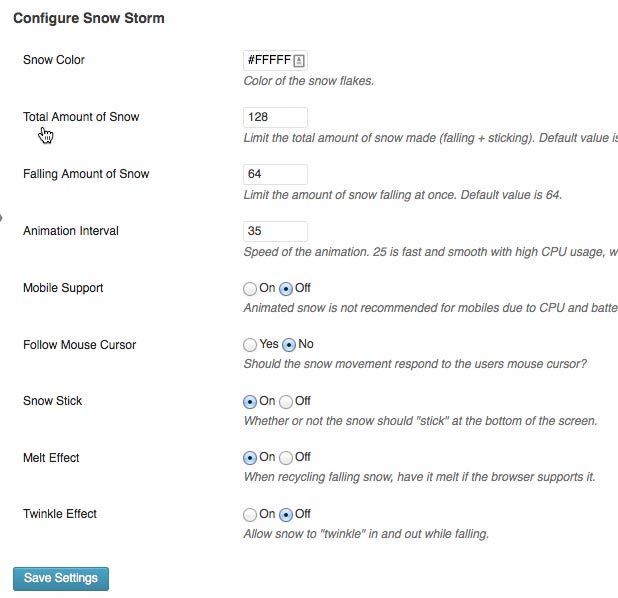 Configure Snow Storm

Snow Color

#FFFFF

Color of the snow flakes.

Total Amount of Snow

128

Limit the total amount of snow made (falling + sticking). Default value is

Falling Amount of Snow

64

Limit the amount of snow falling at once. Default value is 64.

Animation Interval

35

Speed of the animation. 25 is fast and smooth with high CPU usage, w

Mobile Support

On Off

Animated snow is not recommended for mobiles due to CPU and batte

Follow Mouse Cursor

Yes No

Should the snow movement respond to the users mouse cursor?

Snow Stick

On Off

Whether or not the snow should "stick" at the bottom of the screen.

Melt Effect

On Off

When recycling falling snow, have it melt if the browser supports it.

Twinkle Effect

On Off

Allow snow to "twinkle" in and out while falling.

Save Settings